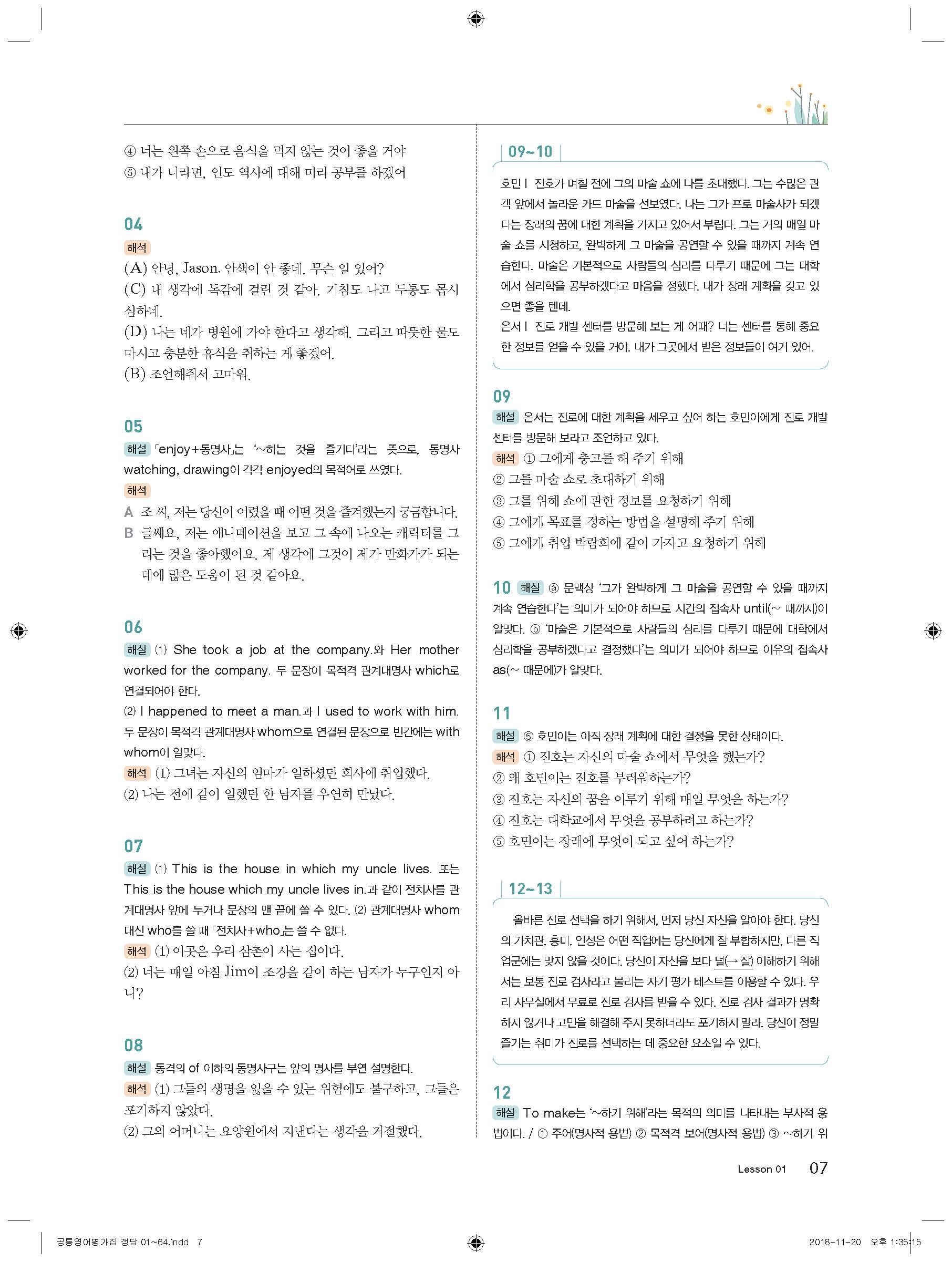 ④ 너는 왼쪽 손으로 음식을 먹지 않는 것이 좋을 거야
⑤ 내가 너라면, 인도 역사에 대해 미리 공부를 하겠어

04
해석
(A) 안녕, Jason. 안색이 안 좋네. 무슨 일 있어?
(C) 내 생각에 독감에 걸린 것 같아. 기침도 나고 두통도 몹시 심하네.
(D) 나는 네가 병원에 가야 한다고 생각해. 그리고 따뜻한 물도 마시고 충분한 휴식을 취하는 게 좋겠어.
(B) 조언해줘서 고마워.

05
해설 「enjoy+동명사」는 '~하는 것을 즐기다'라는 뜻으로, 동명사 watching, drawing이 각각 enjoyed의 목적어로 쓰였다.
해석
A 조 씨, 저는 당신이 어렸을 때 어떤 것을 즐겨했는지 궁금합니다.
B 글쎄요, 저는 애니메이션을 보고 그 속에 나오는 캐릭터를 그리는 것을 좋아했어요. 제 생각에 그것이 제가 만화가가 되는 데에 많은 도움이 된 것 같아요.

06
해설 (1) She took a job at the company.와 Her mother worked for the company. 두 문장이 목적격 관계대명사 which로 연결되어야 한다.
(2) I happened to meet a man.과 I used to work with him. 두 문장이 목적격 관계대명사 whom으로 연결된 문장으로 빈칸에는 with whom이 알맞다.
해석 (1) 그녀는 자신의 엄마가 일하셨던 회사에 취업했다.
(2) 나는 전에 같이 일했던 한 남자를 우연히 만났다.

07
해설 (1) This is the house in which my uncle lives. 또는 This is the house which my uncle lives in.과 같이 전치사를 관계대명사 앞에 두거나 문장의 맨 끝에 쓸 수 있다. (2) 관계대명사 whom 대신 who를 쓸 때 「전치사+who」는 쓸 수 없다.
해석 (1) 이곳은 우리 삼촌이 사는 집이다.
(2) 너는 매일 아침 Jim이 조깅을 같이 하는 남자가 누구인지 아니?

08
해설 동격의 of 이하의 동명사구는 앞의 명사를 부연 설명한다.
해석 (1) 그들의 생명을 잃을 수 있는 위험에도 불구하고, 그들은 포기하지 않았다.
(2) 그의 어머니는 요양원에서 지낸다는 생각을 거절했다.

09~10
호민 | 진호가 며칠 전에 그의 마술 쇼에 나를 초대했다. 그는 수많은 관객 앞에서 놀라운 카드 마술을 선보였다. 나는 그가 프로 마술사가 되겠다는 장래의 꿈에 대한 계획을 가지고 있어서 부럽다. 그는 거의 매일 마술 쇼를 시청하고, 완벽하게 그 마술을 공연할 수 있을 때까지 계속 연습한다. 마술은 기본적으로 사람들의 심리를 다루기 때문에 그는 대학에서 심리학을 공부하겠다고 마음을 정했다. 내가 장래 계획을 갖고 있으면 좋을 텐데.
은서 | 진로 개발 센터를 방문해 보는 게 어때? 너는 센터를 통해 중요한 정보를 얻을 수 있을 거야. 내가 그곳에서 받은 정보들이 여기 있어.

09
해설 은서는 진로에 대한 계획을 세우고 싶어 하는 호민이에게 진로 개발 센터를 방문해 보라고 조언하고 있다.
해석 ① 그에게 충고를 해 주기 위해
② 그를 마술 쇼로 초대하기 위해
③ 그를 위해 쇼에 관한 정보를 요청하기 위해
④ 그에게 목표를 정하는 방법을 설명해 주기 위해
⑤ 그에게 취업 박람회에 같이 가자고 요청하기 위해

10 해설 ⓐ 문맥상 '그가 완벽하게 그 마술을 공연할 수 있을 때까지 계속 연습한다'는 의미가 되어야 하므로 시간의 접속사 until(~ 때까지)이 알맞다. ⓑ '마술은 기본적으로 사람들의 심리를 다루기 때문에 대학에서 심리학을 공부하겠다고 결정했다'는 의미가 되어야 하므로 이유의 접속사 as(~ 때문에)가 알맞다.

11
해설 ⑤ 호민이는 아직 장래 계획에 대한 결정을 못한 상태이다.
해석 ① 진호는 자신의 마술 쇼에서 무엇을 했는가?
② 왜 호민이는 진호를 부러워하는가?
③ 진호는 자신의 꿈을 이루기 위해 매일 무엇을 하는가?
④ 진호는 대학교에서 무엇을 공부하려고 하는가?
⑤ 호민이는 장래에 무엇이 되고 싶어 하는가?

12~13
올바른 진로 선택을 하기 위해서, 먼저 당신 자신을 알아야 한다. 당신의 가치관, 흥미, 인성은 어떤 직업에는 당신에게 잘 부합하지만, 다른 직업군에는 맞지 않을 것이다. 당신이 자신을 보다 덜(→ 잘) 이해하기 위해서는 보통 진로 검사라고 불리는 자기 평가 테스트를 이용할 수 있다. 우리 사무실에서 무료로 진로 검사를 받을 수 있다. 진로 검사 결과가 명확하지 않거나 고민을 해결해 주지 못하더라도 포기하지 말라. 당신이 정말 즐기는 취미가 진로를 선택하는 데 중요한 요소일 수 있다.

12
해설 To make는 '~하기 위해'라는 목적의 의미를 나타내는 부사적 용법이다. / ① 주어(명사적 용법) ② 목적격 보어(명사적 용법) ③ ~하기 위

Lesson 01 07

공통영어평가집 정답 01~64.indd 7 2018-11-20 오후 1:35:15